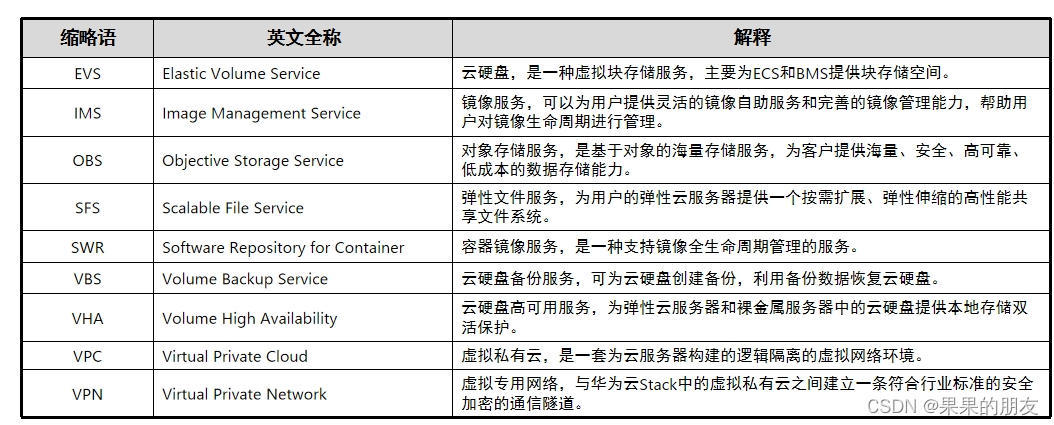 | 缩略语 | 英文全称 | 解释 |
|---|---|---|
| EVS | Elastic Volume Service | 云硬盘，是一种虚拟块存储服务，主要为ECS和BMS提供块存储空间。 |
| IMS | Image Management Service | 镜像服务，可以为用户提供灵活的镜像自助服务和完善的镜像管理能力，帮助用户对镜像生命周期进行管理。 |
| OBS | Objective Storage Service | 对象存储服务，是基于对象的海量存储服务，为客户提供海量、安全、高可靠、低成本的数据存储能力。 |
| SFS | Scalable File Service | 弹性文件服务，为用户的弹性云服务器提供一个按需扩展、弹性伸缩的高性能共享文件系统。 |
| SWR | Software Repository for Container | 容器镜像服务，是一种支持镜像全生命周期管理的服务。 |
| VBS | Volume Backup Service | 云硬盘备份服务，可为云硬盘创建备份，利用备份数据恢复云硬盘。 |
| VHA | Volume High Availability | 云硬盘高可用服务，为弹性云服务器和裸金属服务器中的云硬盘提供本地存储双活保护。 |
| VPC | Virtual Private Cloud | 虚拟私有云，是一套为云服务器构建的逻辑隔离的虚拟网络环境。 |
| VPN | Virtual Private Network | 虚拟专用网络，与华为云Stack中的虚拟私有云之间建立一条符合行业标准的安全加密的通信隧道。 |

CSDN @果果的朋友